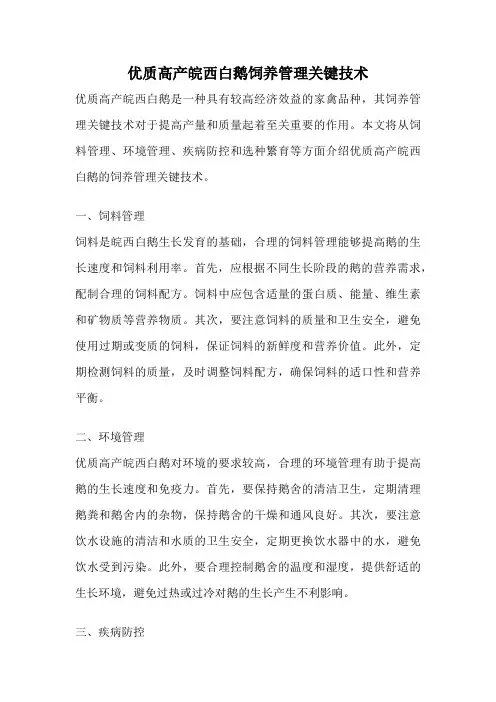 优质高产皖西白鹅饲养管理关键技术

优质高产皖西白鹅是一种具有较高经济效益的家禽品种，其饲养管理关键技术对于提高产量和质量起着至关重要的作用。本文将从饲料管理、环境管理、疾病防控和选种繁育等方面介绍优质高产皖西白鹅的饲养管理关键技术。

一、饲料管理

饲料是皖西白鹅生长发育的基础，合理的饲料管理能够提高鹅的生长速度和饲料利用率。首先，应根据不同生长阶段的鹅的营养需求，配制合理的饲料配方。饲料中应包含适量的蛋白质、能量、维生素和矿物质等营养物质。其次，要注意饲料的质量和卫生安全，避免使用过期或变质的饲料，保证饲料的新鲜度和营养价值。此外，定期检测饲料的质量，及时调整饲料配方，确保饲料的适口性和营养平衡。

二、环境管理

优质高产皖西白鹅对环境的要求较高，合理的环境管理有助于提高鹅的生长速度和免疫力。首先，要保持鹅舍的清洁卫生，定期清理鹅粪和鹅舍内的杂物，保持鹅舍的干燥和通风良好。其次，要注意饮水设施的清洁和水质的卫生安全，定期更换饮水器中的水，避免饮水受到污染。此外，要合理控制鹅舍的温度和湿度，提供舒适的生长环境，避免过热或过冷对鹅的生长产生不利影响。

三、疾病防控